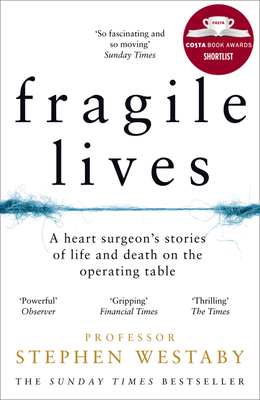 'So fascinating and so moving'
Sunday Times

COSTA

COSTA BOOK AWARDS
SHORTLIST

fragile lives

A heart surgeon's stories of life and death on the operating table

'Powerful'
Observer

'Gripping'
Financial Times

'Thrilling'
The Times

PROFESSOR
STEPHEN WESTABY

THE SUNDAY TIMES BESTSELLER